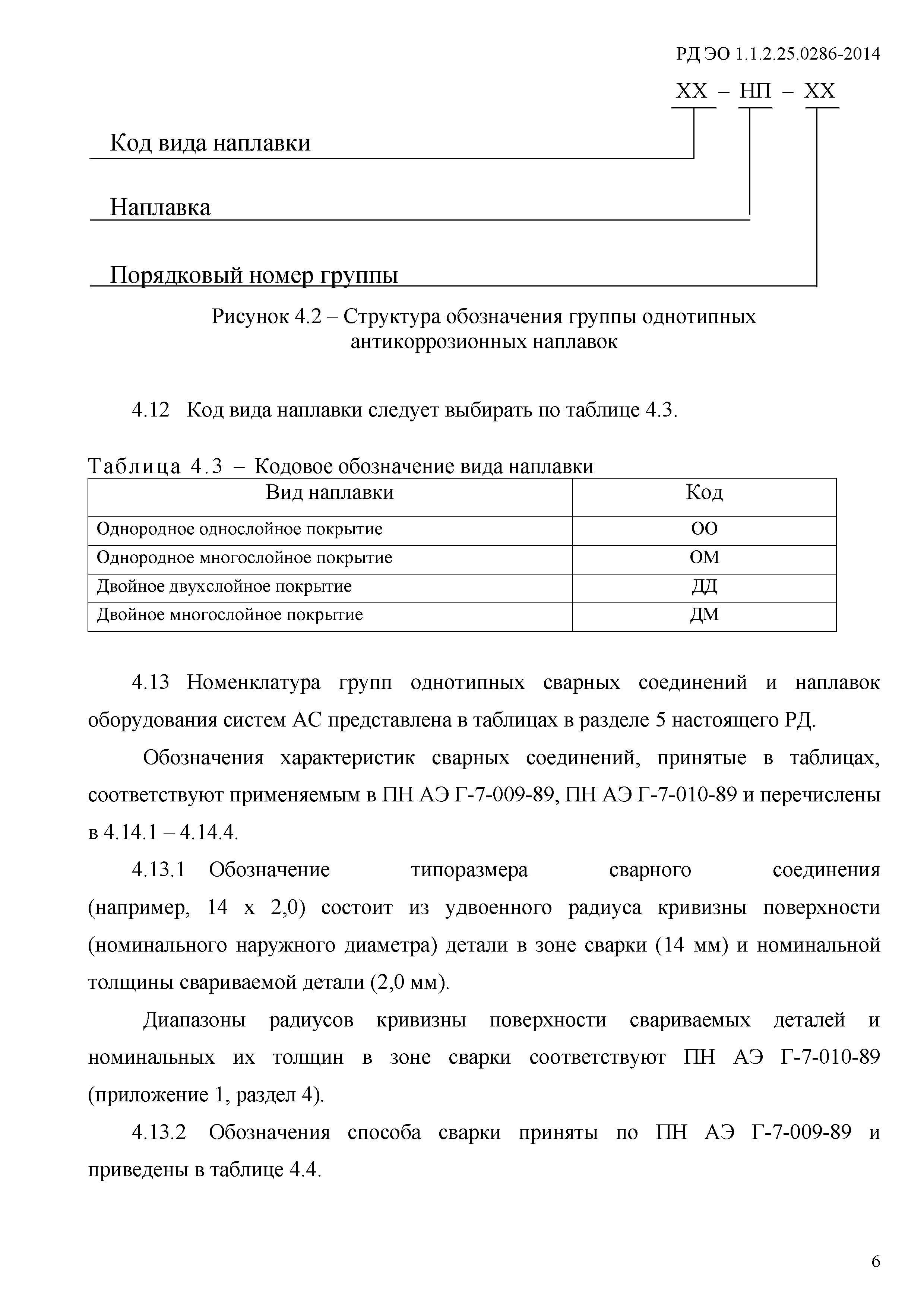 РД ЭО 1.1.2.25.0286-2014

ХХ – НП – ХХ

Код вида наплавки

Наплавка

Порядковый номер группы

Рисунок 4.2 – Структура обозначения группы однотипных антикоррозионных наплавок

4.12 Код вида наплавки следует выбирать по таблице 4.3.

Таблица 4.3 – Кодовое обозначение вида наплавки

| Вид наплавки | Код |
|---|---|
| Однородное однослойное покрытие | ОО |
| Однородное многослойное покрытие | ОМ |
| Двойное двухслойное покрытие | ДД |
| Двойное многослойное покрытие | ДМ |

4.13 Номенклатура групп однотипных сварных соединений и наплавок оборудования систем АС представлена в таблицах в разделе 5 настоящего РД.

Обозначения характеристик сварных соединений, принятые в таблицах, соответствуют применяемым в ПН АЭ Г-7-009-89, ПН АЭ Г-7-010-89 и перечислены в 4.14.1 – 4.14.4.

4.13.1 Обозначение типоразмера сварного соединения (например, 14 х 2,0) состоит из удвоенного радиуса кривизны поверхности (номинального наружного диаметра) детали в зоне сварки (14 мм) и номинальной толщины свариваемой детали (2,0 мм).

Диапазоны радиусов кривизны поверхности свариваемых деталей и номинальных их толщин в зоне сварки соответствуют ПН АЭ Г-7-010-89 (приложение 1, раздел 4).

4.13.2 Обозначения способа сварки приняты по ПН АЭ Г-7-009-89 и приведены в таблице 4.4.

6